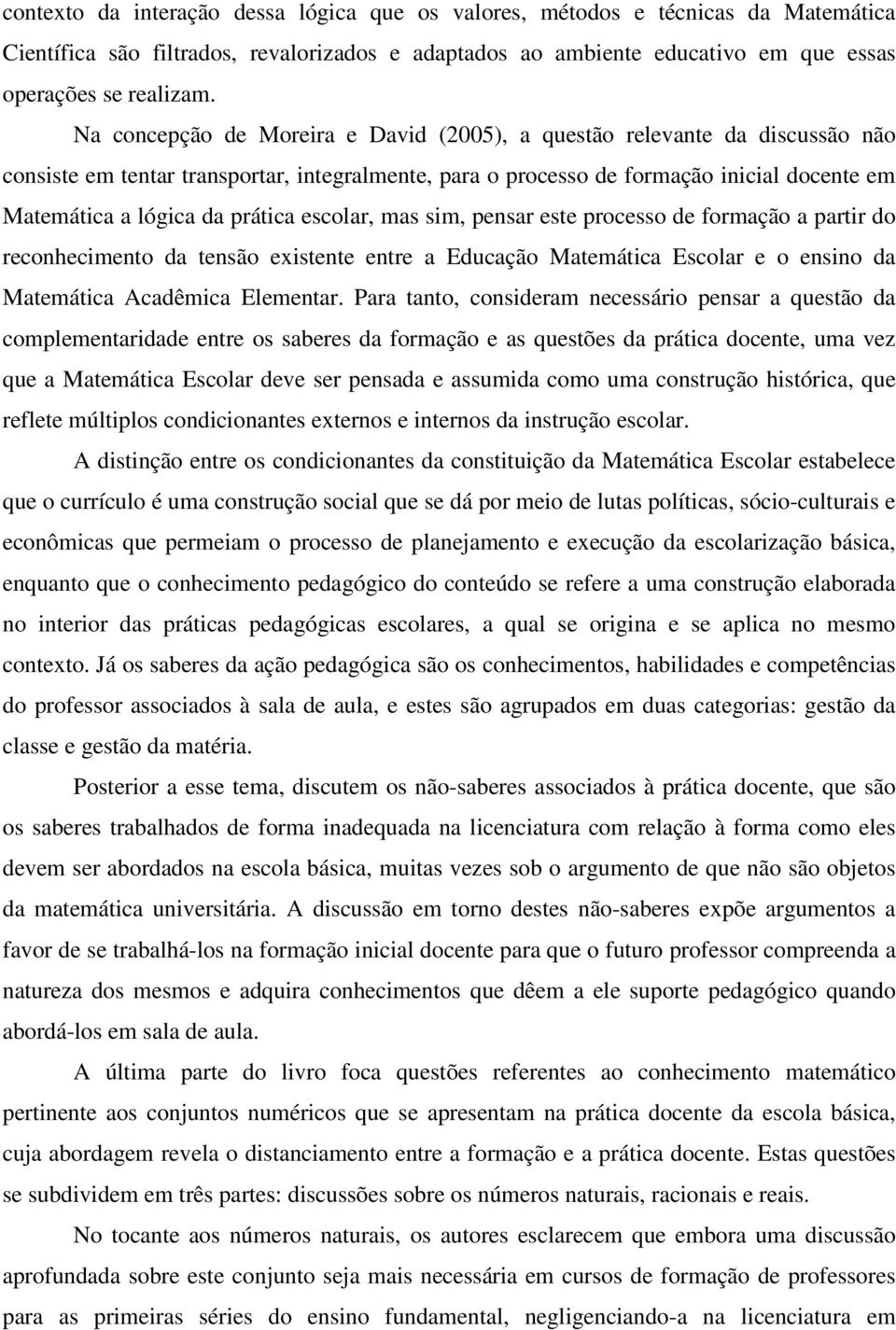 contexto da interação dessa lógica que os valores, métodos e técnicas da Matemática Científica são filtrados, revalorizados e adaptados ao ambiente educativo em que essas operações se realizam.

Na concepção de Moreira e David (2005), a questão relevante da discussão não consiste em tentar transportar, integralmente, para o processo de formação inicial docente em Matemática a lógica da prática escolar, mas sim, pensar este processo de formação a partir do reconhecimento da tensão existente entre a Educação Matemática Escolar e o ensino da Matemática Acadêmica Elementar. Para tanto, consideram necessário pensar a questão da complementaridade entre os saberes da formação e as questões da prática docente, uma vez que a Matemática Escolar deve ser pensada e assumida como uma construção histórica, que reflete múltiplos condicionantes externos e internos da instrução escolar.

A distinção entre os condicionantes da constituição da Matemática Escolar estabelece que o currículo é uma construção social que se dá por meio de lutas políticas, sócio-culturais e econômicas que permeiam o processo de planejamento e execução da escolarização básica, enquanto que o conhecimento pedagógico do conteúdo se refere a uma construção elaborada no interior das práticas pedagógicas escolares, a qual se origina e se aplica no mesmo contexto. Já os saberes da ação pedagógica são os conhecimentos, habilidades e competências do professor associados à sala de aula, e estes são agrupados em duas categorias: gestão da classe e gestão da matéria.

Posterior a esse tema, discutem os não-saberes associados à prática docente, que são os saberes trabalhados de forma inadequada na licenciatura com relação à forma como eles devem ser abordados na escola básica, muitas vezes sob o argumento de que não são objetos da matemática universitária. A discussão em torno destes não-saberes expõe argumentos a favor de se trabalhá-los na formação inicial docente para que o futuro professor compreenda a natureza dos mesmos e adquira conhecimentos que dêem a ele suporte pedagógico quando abordá-los em sala de aula.

A última parte do livro foca questões referentes ao conhecimento matemático pertinente aos conjuntos numéricos que se apresentam na prática docente da escola básica, cuja abordagem revela o distanciamento entre a formação e a prática docente. Estas questões se subdividem em três partes: discussões sobre os números naturais, racionais e reais.

No tocante aos números naturais, os autores esclarecem que embora uma discussão aprofundada sobre este conjunto seja mais necessária em cursos de formação de professores para as primeiras séries do ensino fundamental, negligenciando-a na licenciatura em